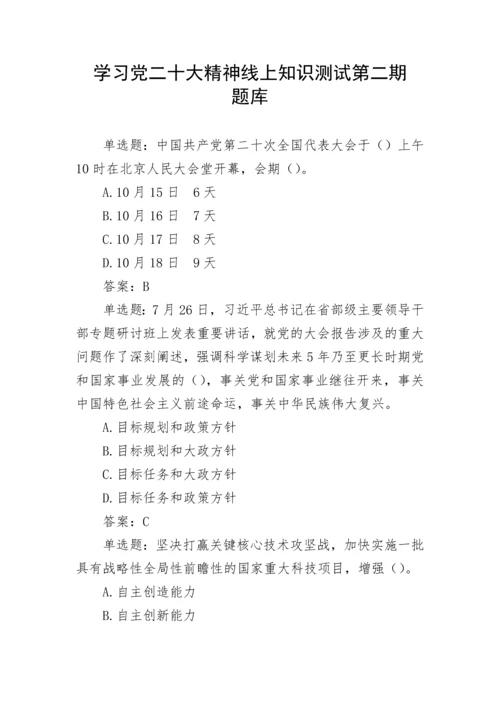 学习党二十大精神线上知识测试第二期题库

单选题：中国共产党第二十次全国代表大会于（）上午10时在北京人民大会堂开幕，会期（）。

A.10月15日　6天

B.10月16日　7天

C.10月17日　8天

D.10月18日　9天

答案：B

单选题：7月26日，习近平总书记在省部级主要领导干部专题研讨班上发表重要讲话，就党的大会报告涉及的重大问题作了深刻阐述，强调科学谋划未来5年乃至更长时期党和国家事业发展的（），事关党和国家事业继往开来，事关中国特色社会主义前途命运，事关中华民族伟大复兴。

A.目标规划和政策方针

B.目标规划和大政方针

C.目标任务和大政方针

D.目标任务和政策方针

答案：C

单选题：坚决打赢关键核心技术攻坚战，加快实施一批具有战略性全局性前瞻性的国家重大科技项目，增强（）。

A.自主创造能力

B.自主创新能力